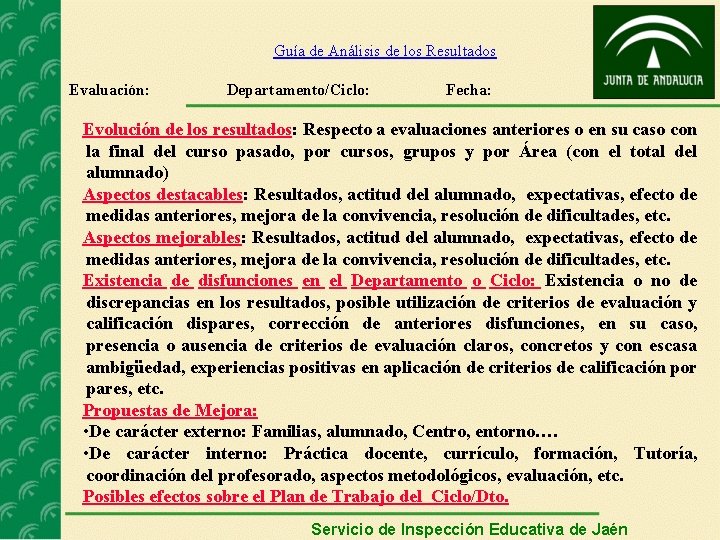 JUNTA DE ANDALUCIA

Guía de Análisis de los Resultados

Evaluación: Departamento/Ciclo: Fecha:

Evolución de los resultados: Respecto a evaluaciones anteriores o en su caso con la final del curso pasado, por cursos, grupos y por Área (con el total del alumnado)

Aspectos destacables: Resultados, actitud del alumnado, expectativas, efecto de medidas anteriores, mejora de la convivencia, resolución de dificultades, etc.

Aspectos mejorables: Resultados, actitud del alumnado, expectativas, efecto de medidas anteriores, mejora de la convivencia, resolución de dificultades, etc.

Existencia de disfunciones en el Departamento o Ciclo: Existencia o no de discrepancias en los resultados, posible utilización de criterios de evaluación y calificación dispares, corrección de anteriores disfunciones, en su caso, presencia o ausencia de criterios de evaluación claros, concretos y con escasa ambigüedad, experiencias positivas en aplicación de criterios de calificación por pares, etc.

Propuestas de Mejora:

•De carácter externo: Familias, alumnado, Centro, entorno….

•De carácter interno: Práctica docente, currículo, formación, Tutoría, coordinación del profesorado, aspectos metodológicos, evaluación, etc.

Posibles efectos sobre el Plan de Trabajo del Ciclo/Dto.

Servicio de Inspección Educativa de Jaén